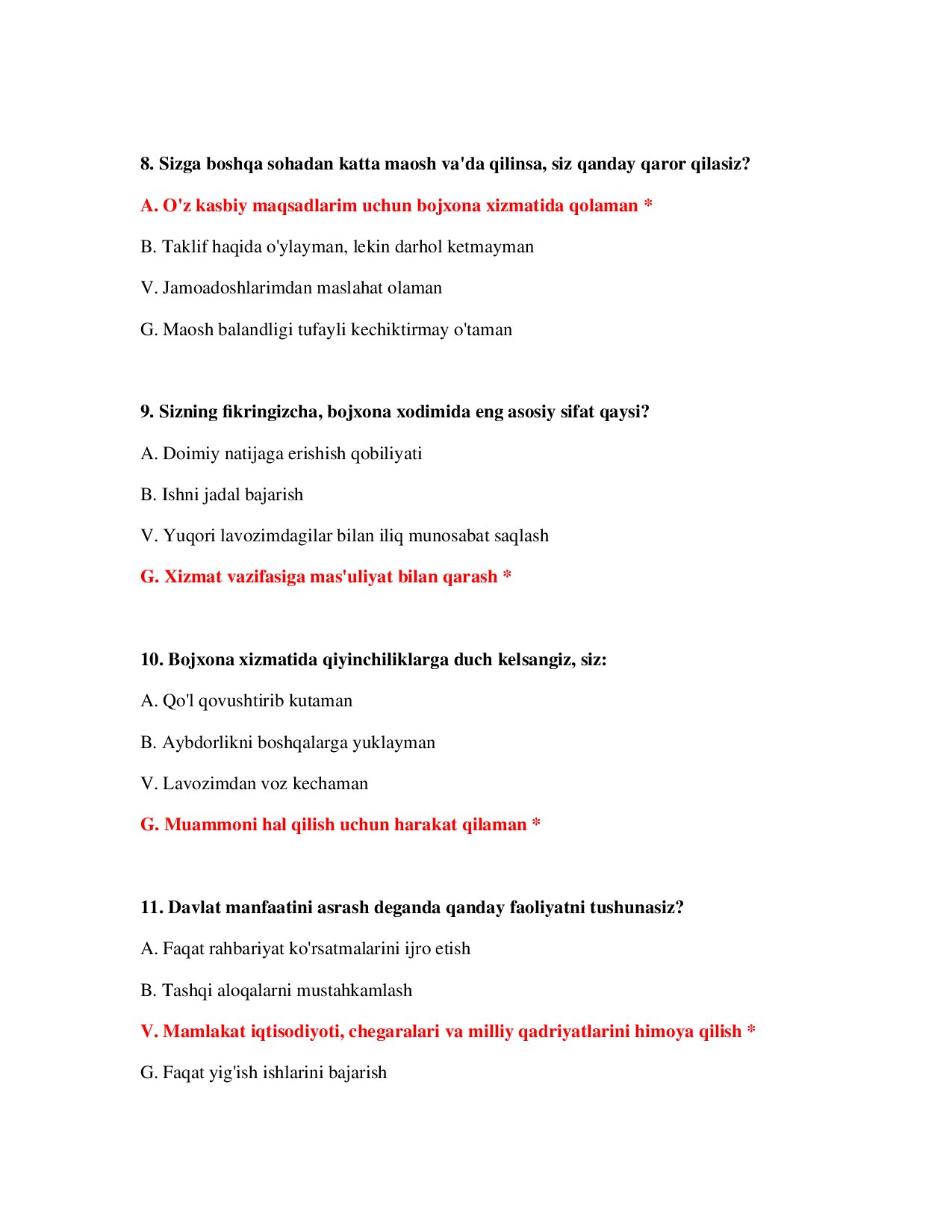 8. Sizga boshqa sohadan katta maosh va'da qilinsa, siz qanday qaror qilasiz?

A. O'z kasbiy maqsadlarim uchun bojxona xizmatida qolaman *

B. Taklif haqida o'ylayman, lekin darhol ketmayman

V. Jamoadoshlarimdan maslahat olaman

G. Maosh balandligi tufayli kechiktirmay o'taman

9. Sizning fikringizcha, bojxona xodimida eng asosiy sifat qaysi?

A. Doimiy natijaga erishish qobiliyati

B. Ishni jadal bajarish

V. Yuqori lavozimdagilar bilan iliq munosabat saqlash

G. Xizmat vazifasiga mas'uliyat bilan qarash *

10. Bojxona xizmatida qiyinchiliklarga duch kelsangiz, siz:

A. Qo'l qovushtirib kutaman

B. Aybdorlikni boshqalarga yuklayman

V. Lavozimdan voz kechaman

G. Muammoni hal qilish uchun harakat qilaman *

11. Davlat manfaatini asrash deganda qanday faoliyatni tushunasiz?

A. Faqat rahbariyat ko'rsatmalarini ijro etish

B. Tashqi aloqalarni mustahkamlash

V. Mamlakat iqtisodiyoti, chegaralari va milliy qadriyatlarini himoya qilish *

G. Faqat yig'ish ishlarini bajarish